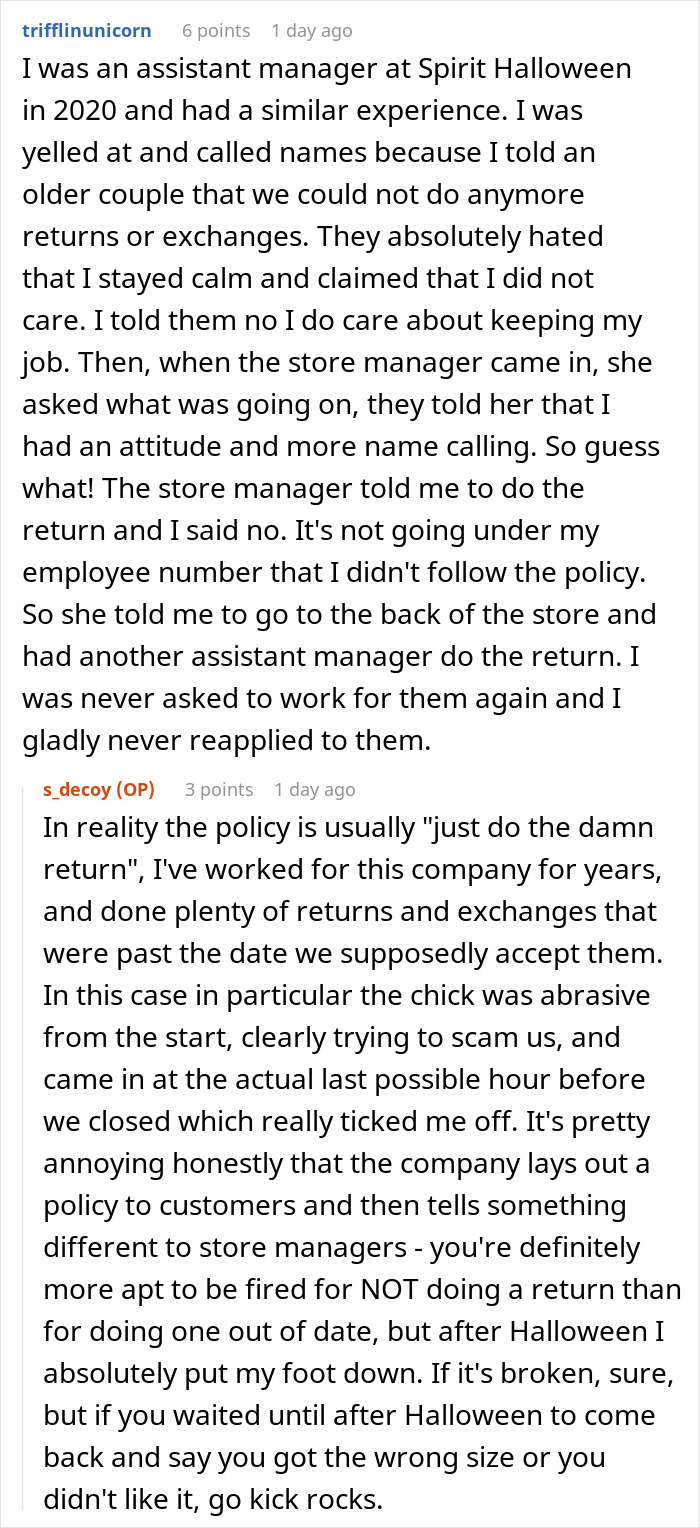 trifflinunicorn 6 points 1 day ago

I was an assistant manager at Spirit Halloween in 2020 and had a similar experience. I was yelled at and called names because I told an older couple that we could not do anymore returns or exchanges. They absolutely hated that I stayed calm and claimed that I did not care. I told them no I do care about keeping my job. Then, when the store manager came in, she asked what was going on, they told her that I had an attitude and more name calling. So guess what! The store manager told me to do the return and I said no. It's not going under my employee number that I didn't follow the policy. So she told me to go to the back of the store and had another assistant manager do the return. I was never asked to work for them again and I gladly never reapplied to them.

s_decoy (OP) 3 points 1 day ago

In reality the policy is usually "just do the damn return", I've worked for this company for years, and done plenty of returns and exchanges that were past the date we supposedly accept them. In this case in particular the chick was abrasive from the start, clearly trying to scam us, and came in at the actual last possible hour before we closed which really ticked me off. It's pretty annoying honestly that the company lays out a policy to customers and then tells something different to store managers - you're definitely more apt to be fired for NOT doing a return than for doing one out of date, but after Halloween I absolutely put my foot down. If it's broken, sure, but if you waited until after Halloween to come back and say you got the wrong size or you didn't like it, go kick rocks.